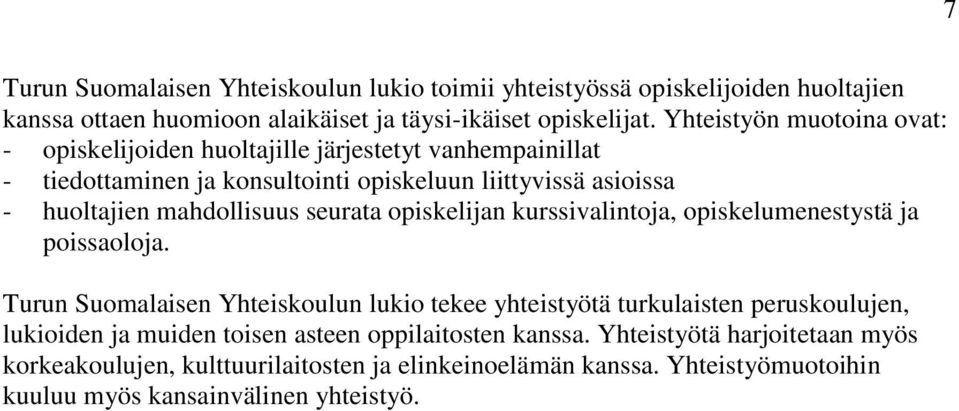 7

Turun Suomalaisen Yhteiskoulun lukio toimii yhteistyössä opiskelijoiden huoltajien kanssa ottaen huomioon alaikäiset ja täysi-ikäiset opiskelijat. Yhteistyön muotoina ovat:
- opiskelijoiden huoltajille järjestetyt vanhempainillat
- tiedottaminen ja konsultointi opiskeluun liittyvissä asioissa
- huoltajien mahdollisuus seurata opiskelijan kurssivalintoja, opiskelumenestystä ja poissaoloja.

Turun Suomalaisen Yhteiskoulun lukio tekee yhteistyötä turkulaisten peruskoulujen, lukioiden ja muiden toisen asteen oppilaitosten kanssa. Yhteistyötä harjoitetaan myös korkeakoulujen, kulttuurilaitosten ja elinkeinoelämän kanssa. Yhteistyömuotoihin kuuluu myös kansainvälinen yhteistyö.